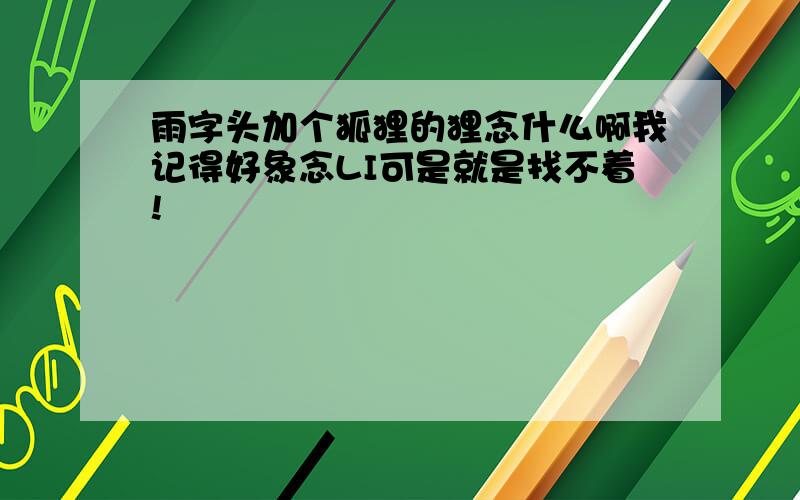 雨字头加个狐狸的狸念什么啊我记得好象念LI可是就是找不着!